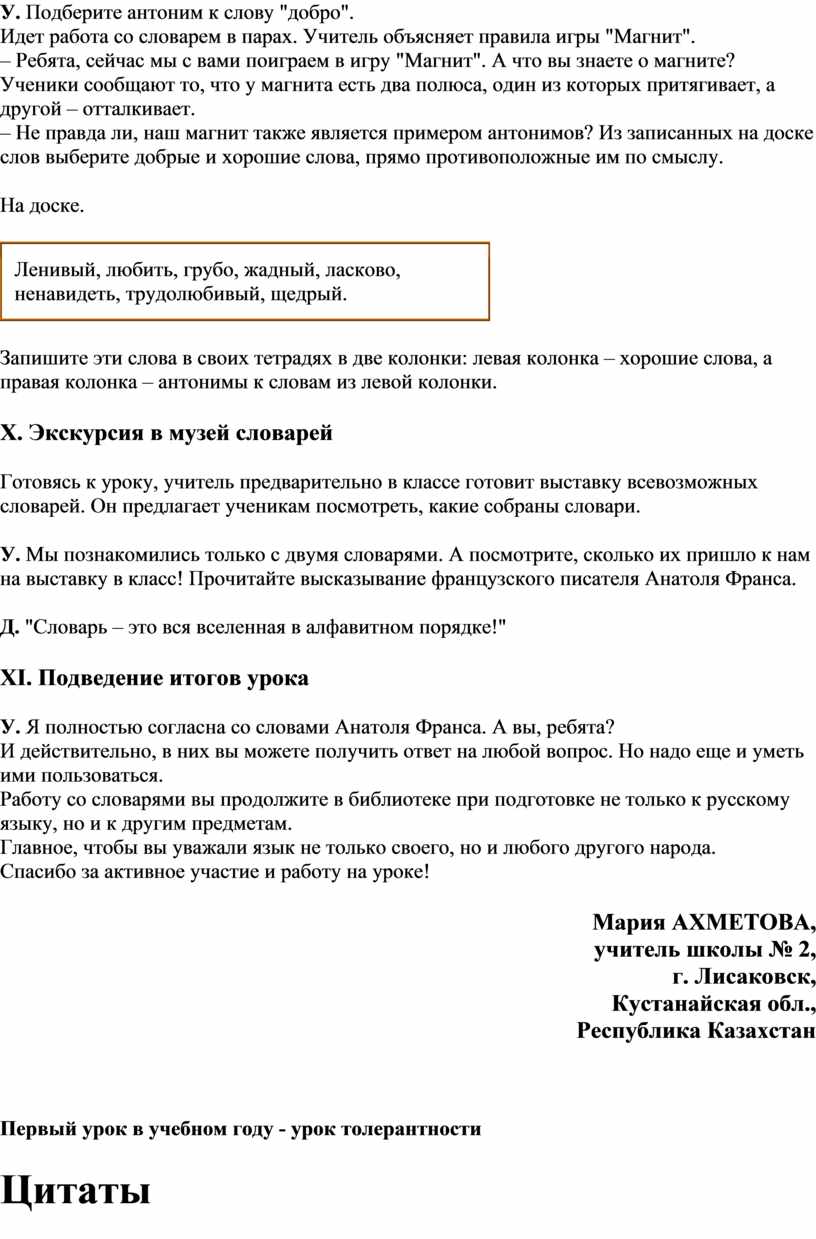 У. Подберите антоним к слову "добро".
Идет работа со словарем в парах. Учитель объясняет правила игры "Магнит".
– Ребята, сейчас мы с вами поиграем в игру "Магнит". А что вы знаете о магните?
Ученики сообщают то, что у магнита есть два полюса, один из которых притягивает, а другой – отталкивает.
– Не правда ли, наш магнит также является примером антонимов? Из записанных на доске слов выберите добрые и хорошие слова, прямо противоположные им по смыслу.

На доске.

Ленивый, любить, грубо, жадный, ласково, ненавидеть, трудолюбивый, щедрый.

Запишите эти слова в своих тетрадях в две колонки: левая колонка – хорошие слова, а правая колонка – антонимы к словам из левой колонки.

X. Экскурсия в музей словарей

Готовясь к уроку, учитель предварительно в классе готовит выставку всевозможных словарей. Он предлагает ученикам посмотреть, какие собраны словари.

У. Мы познакомились только с двумя словарями. А посмотрите, сколько их пришло к нам на выставку в класс! Прочитайте высказывание французского писателя Анатоля Франса.

Д. "Словарь – это вся вселенная в алфавитном порядке!"

XI. Подведение итогов урока

У. Я полностью согласна со словами Анатоля Франса. А вы, ребята?
И действительно, в них вы можете получить ответ на любой вопрос. Но надо еще и уметь ими пользоваться.
Работу со словарями вы продолжите в библиотеке при подготовке не только к русскому языку, но и к другим предметам.
Главное, чтобы вы уважали язык не только своего, но и любого другого народа.
Спасибо за активное участие и работу на уроке!

Мария АХМЕТОВА,
учитель школы № 2,
г. Лисаковск,
Кустанайская обл.,
Республика Казахстан

Первый урок в учебном году - урок толерантности

Цитаты